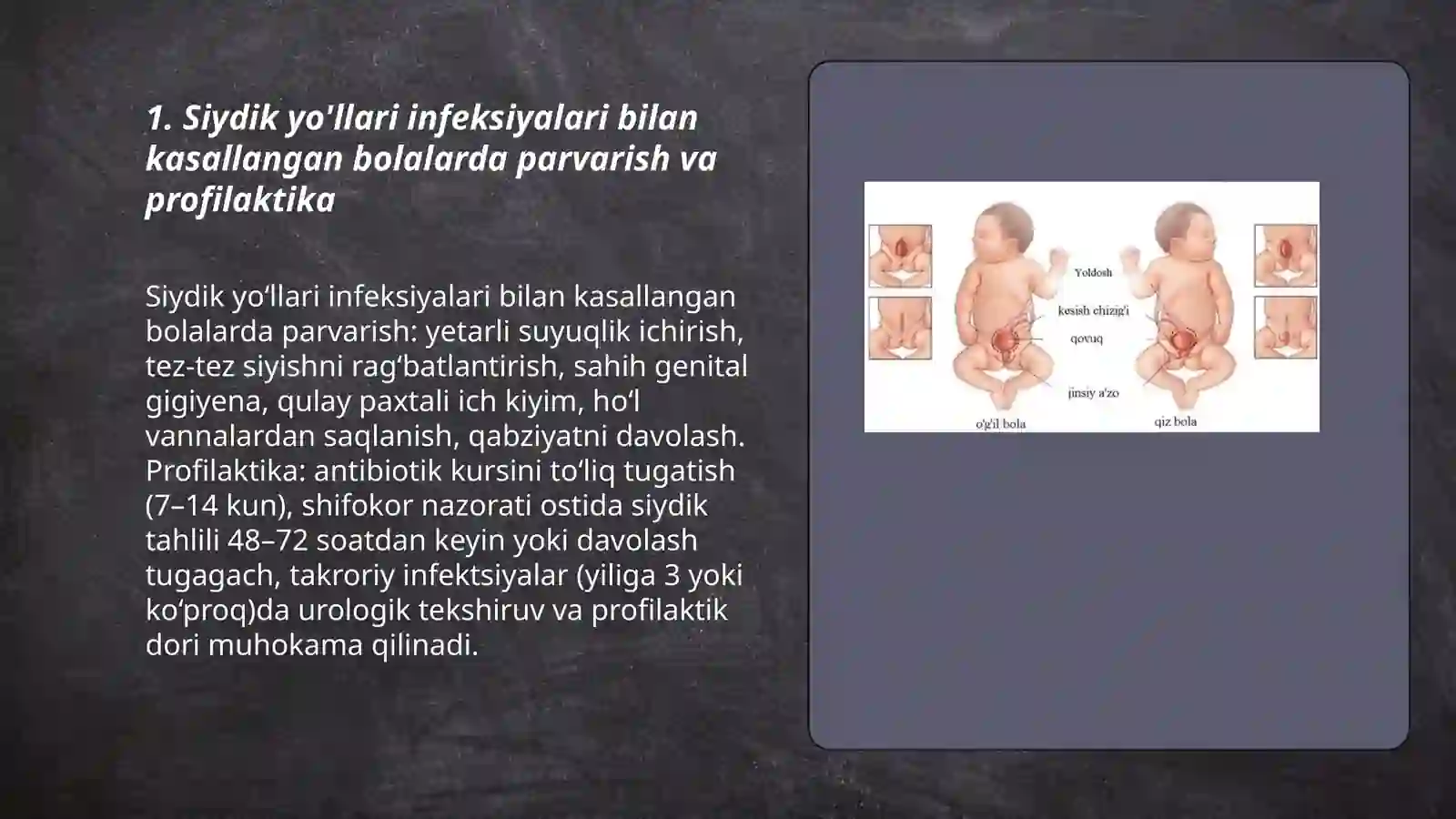 1. Siydik yo'llari infeksiyalari bilan kasallangan bolalarda parvarish va profilaktika

Siydik yo‘llari infeksiyalari bilan kasallangan bolalarda parvarish: yetarli suyuqlik ichirish, tez-tez siyishni rag‘batlantirish, sahih genital gigiyena, qulay paxtali ich kiyim, ho‘l vannalardan saqlanish, qabziyatni davolash. Profilaktika: antibiotik kursini to‘liq tugatish (7–14 kun), shifokor nazorati ostida siydik tahlili 48–72 soatdan keyin yoki davolash tugagach, takroriy infektsiyalar (yiliga 3 yoki ko‘proq)da urologik tekshiruv va profilaktik dori muhokama qilinadi.

Yoldosh
kesish chizig'i
qovuq
jinsiy a'zo
o'g'il bola
qiz bola